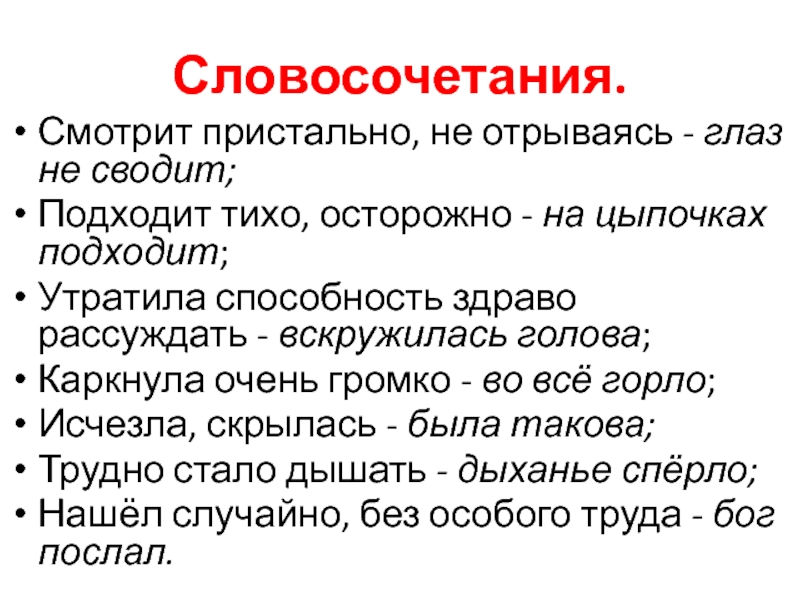 Словосочетания.

• Смотрит пристально, не отрываясь - глаз не сводит;
• Подходит тихо, осторожно - на цыпочках подходит;
• Утратила способность здраво рассуждать - вскружилась голова;
• Каркнула очень громко - во всё горло;
• Исчезла, скрылась - была такова;
• Трудно стало дышать - дыханье спёрло;
• Нашёл случайно, без особого труда - бог послал.